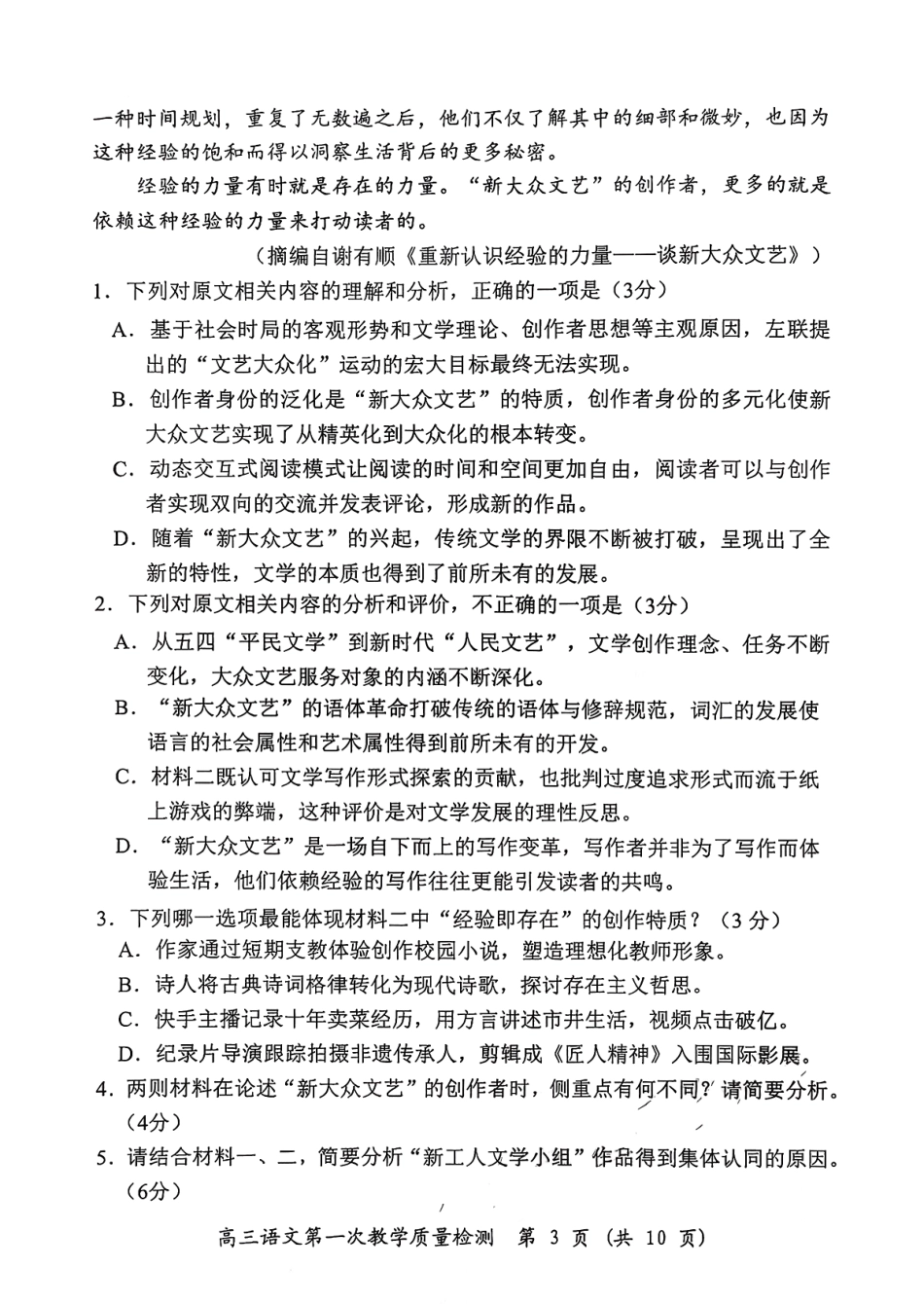 一种时间规划，重复了无数遍之后，他们不仅了解其中的细部和微妙，也因为这种经验的饱和而得以洞察生活背后的更多秘密。

经验的力量有时就是存在的力量。“新大众文艺”的创作者，更多的就是依赖这种经验的力量来打动读者的。

（摘编自谢有顺《重新认识经验的力量——谈新大众文艺》）

1．下列对原文相关内容的理解和分析，正确的一项是（3分）

A．基于社会时局的客观形势和文学理论、创作者思想等主观原因，左联提出的“文艺大众化”运动的宏大目标最终无法实现。

B．创作者身份的泛化是“新大众文艺”的特质，创作者身份的多元化使新大众文艺实现了从精英化到大众化的根本转变。

C．动态交互式阅读模式让阅读的时间和空间更加自由，阅读者可以与创作者实现双向的交流并发表评论，形成新的作品。

D．随着“新大众文艺”的兴起，传统文学的界限不断被打破，呈现出了全新的特性，文学的本质也得到了前所未有的发展。

2．下列对原文相关内容的分析和评价，不正确的一项是（3分）

A．从五四“平民文学”到新时代“人民文艺”，文学创作理念、任务不断变化，大众文艺服务对象的内涵不断深化。

B．“新大众文艺”的语体革命打破传统的语体与修辞规范，词汇的发展使语言的社会属性和艺术属性得到前所未有的开发。

C．材料二既认可文学写作形式探索的贡献，也批判过度追求形式而流于纸上游戏的弊端，这种评价是对文学发展的理性反思。

D．“新大众文艺”是一场自下而上的写作变革，写作者并非为了写作而体验生活，他们依赖经验的写作往往更能引发读者的共鸣。

3．下列哪一选项最能体现材料二中“经验即存在”的创作特质？（3分）

A．作家通过短期支教体验创作校园小说，塑造理想化教师形象。

B．诗人将古典诗词格律转化为现代诗歌，探讨存在主义哲思。

C．快手主播记录十年卖菜经历，用方言讲述市井生活，视频点击破亿。

D．纪录片导演跟踪拍摄非遗传承人，剪辑成《匠人精神》入围国际影展。

4．两则材料在论述“新大众文艺”的创作者时，侧重点有何不同？请简要分析。（4分）

5．请结合材料一、二，简要分析“新工人文学小组”作品得到集体认同的原因。（6分）

高三语文第一次教学质量检测 第 3 页（共 10 页）